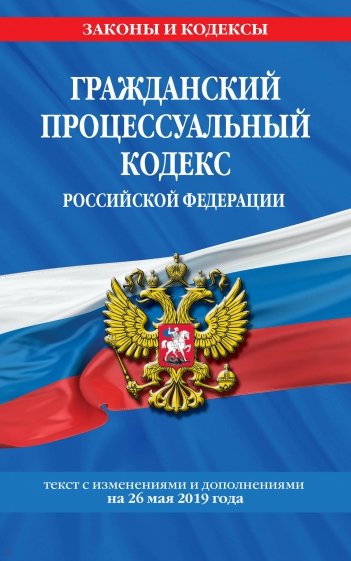 ЗАКОНЫ И КОДЕКСЫ

ГРАЖДАНСКИЙ ПРОЦЕССУАЛЬНЫЙ КОДЕКС
РОССИЙСКОЙ ФЕДЕРАЦИИ

текст с изменениями и дополнениями
на 26 мая 2019 года